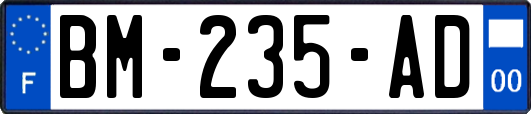 F
BM-235-AD
00